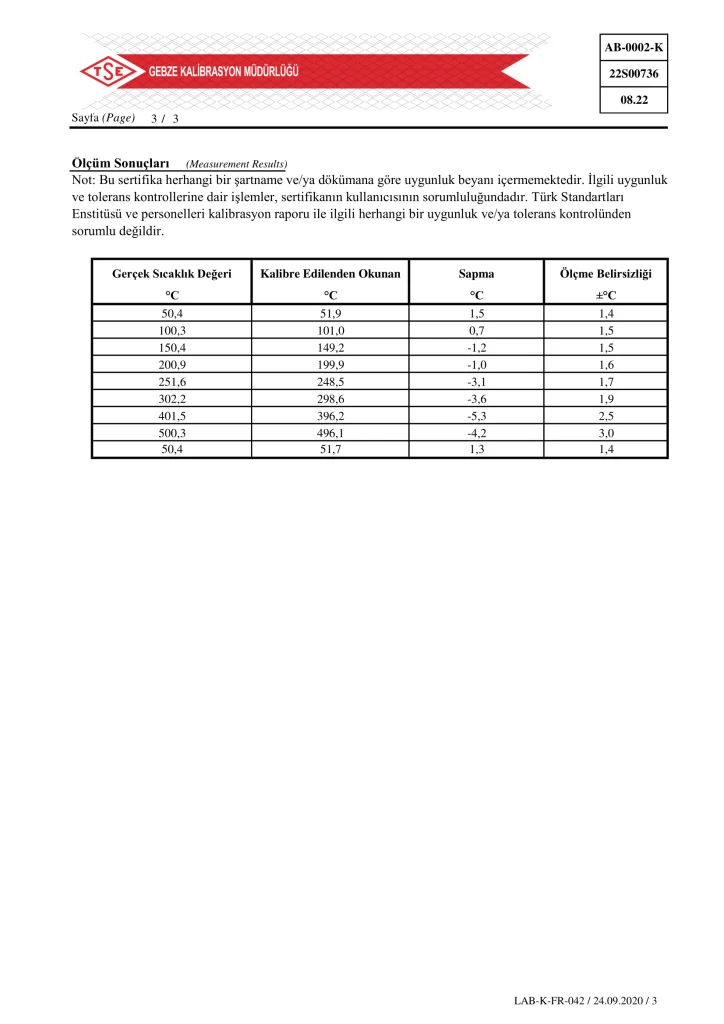 TSE GEBZE KALİBRASYON MÜDÜRLÜĞÜ

AB-0002-K
22S00736
08.22

Sayfa (Page) 3 / 3

Ölçüm Sonuçları (Measurement Results)
Not: Bu sertifika herhangi bir şartname ve/ya dökümana göre uygunluk beyanı içermemektedir. İlgili uygunluk ve tolerans kontrollerine dair işlemler, sertifikanın kullanıcısının sorumluluğundadır. Türk Standartları Enstitüsü ve personelleri kalibrasyon raporu ile ilgili herhangi bir uygunluk ve/ya tolerans kontrolünden sorumlu değildir.

| Gerçek Sıcaklık Değeri °C | Kalibre Edilenden Okunan °C | Sapma °C | Ölçme Belirsizliği ±°C |
|---|---|---|---|
| 50,4 | 51,9 | 1,5 | 1,4 |
| 100,3 | 101,0 | 0,7 | 1,5 |
| 150,4 | 149,2 | -1,2 | 1,5 |
| 200,9 | 199,9 | -1,0 | 1,6 |
| 251,6 | 248,5 | -3,1 | 1,7 |
| 302,2 | 298,6 | -3,6 | 1,9 |
| 401,5 | 396,2 | -5,3 | 2,5 |
| 500,3 | 496,1 | -4,2 | 3,0 |
| 50,4 | 51,7 | 1,3 | 1,4 |

LAB-K-FR-042 / 24.09.2020 / 3